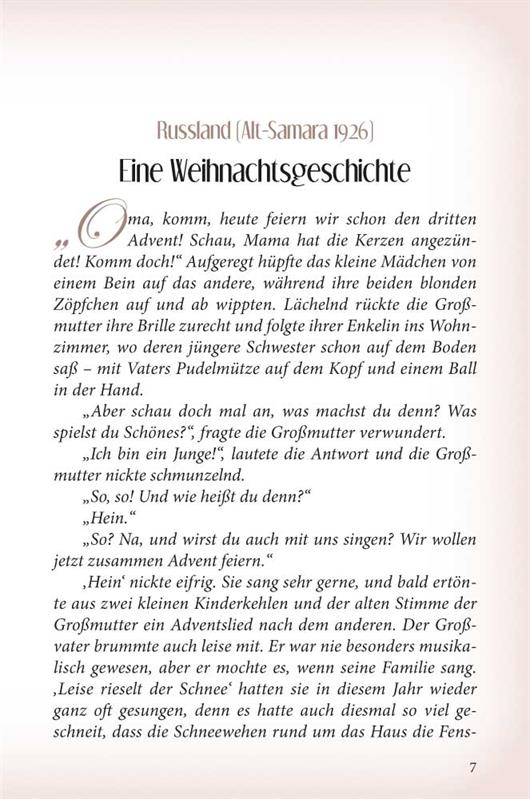 Russland (Alt-Samara 1926)

Eine Weihnachtsgeschichte

„Oma, komm, heute feiern wir schon den dritten Advent! Schau, Mama hat die Kerzen angezündet! Komm doch!“ Aufgeregt hüpfte das kleine Mädchen von einem Bein auf das andere, während ihre beiden blonden Zöpfchen auf und ab wippten. Lächelnd rückte die Großmutter ihre Brille zurecht und folgte ihrer Enkelin ins Wohnzimmer, wo deren jüngere Schwester schon auf dem Boden saß – mit Vaters Pudelmütze auf dem Kopf und einem Ball in der Hand.

„Aber schau doch mal an, was machst du denn? Was spielst du Schönes?“, fragte die Großmutter verwundert.

„Ich bin ein Junge!“, lautete die Antwort und die Großmutter nickte schmunzelnd.

„So, so! Und wie heißt du denn?“

„Hein.“

„So? Na, und wirst du auch mit uns singen? Wir wollen jetzt zusammen Advent feiern.“

‚Hein‘ nickte eifrig. Sie sang sehr gerne, und bald ertönte aus zwei kleinen Kinderkehlen und der alten Stimme der Großmutter ein Adventslied nach dem anderen. Der Großvater brummte auch leise mit. Er war nie besonders musikalisch gewesen, aber er mochte es, wenn seine Familie sang. ‚Leise rieselt der Schnee‘ hatten sie in diesem Jahr wieder ganz oft gesungen, denn es hatte auch diesmal so viel geschneit, dass die Schneewehen rund um das Haus die Fens-

7